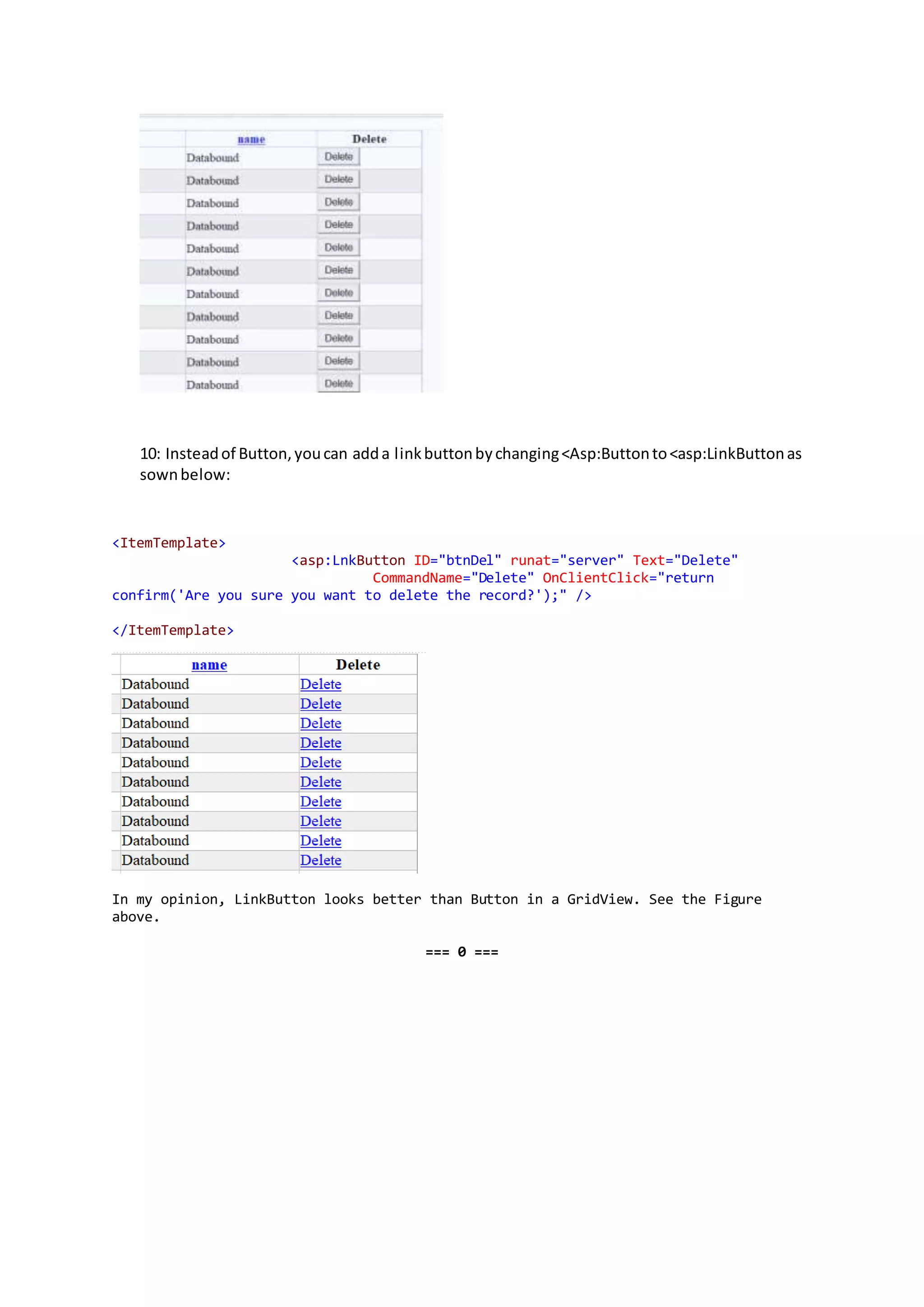 | name | Delete |
|---|---|
| Databound | Delete |
| Databound | Delete |
| Databound | Delete |
| Databound | Delete |
| Databound | Delete |
| Databound | Delete |
| Databound | Delete |
| Databound | Delete |
| Databound | Delete |
| Databound | Delete |
| Databound | Delete |

10: Instead of Button, you can add a link button by changing <Asp:Button to <asp:LinkButton as sown below:

<ItemTemplate>
<asp:LnkButton ID="btnDel" runat="server" Text="Delete" CommandName="Delete" OnClientClick="return confirm('Are you sure you want to delete the record?');" />
</ItemTemplate>

| name | Delete |
|---|---|
| Databound | Delete |
| Databound | Delete |
| Databound | Delete |
| Databound | Delete |
| Databound | Delete |
| Databound | Delete |
| Databound | Delete |
| Databound | Delete |
| Databound | Delete |
| Databound | Delete |

In my opinion, LinkButton looks better than Button in a GridView. See the Figure above.

=== 0 ===